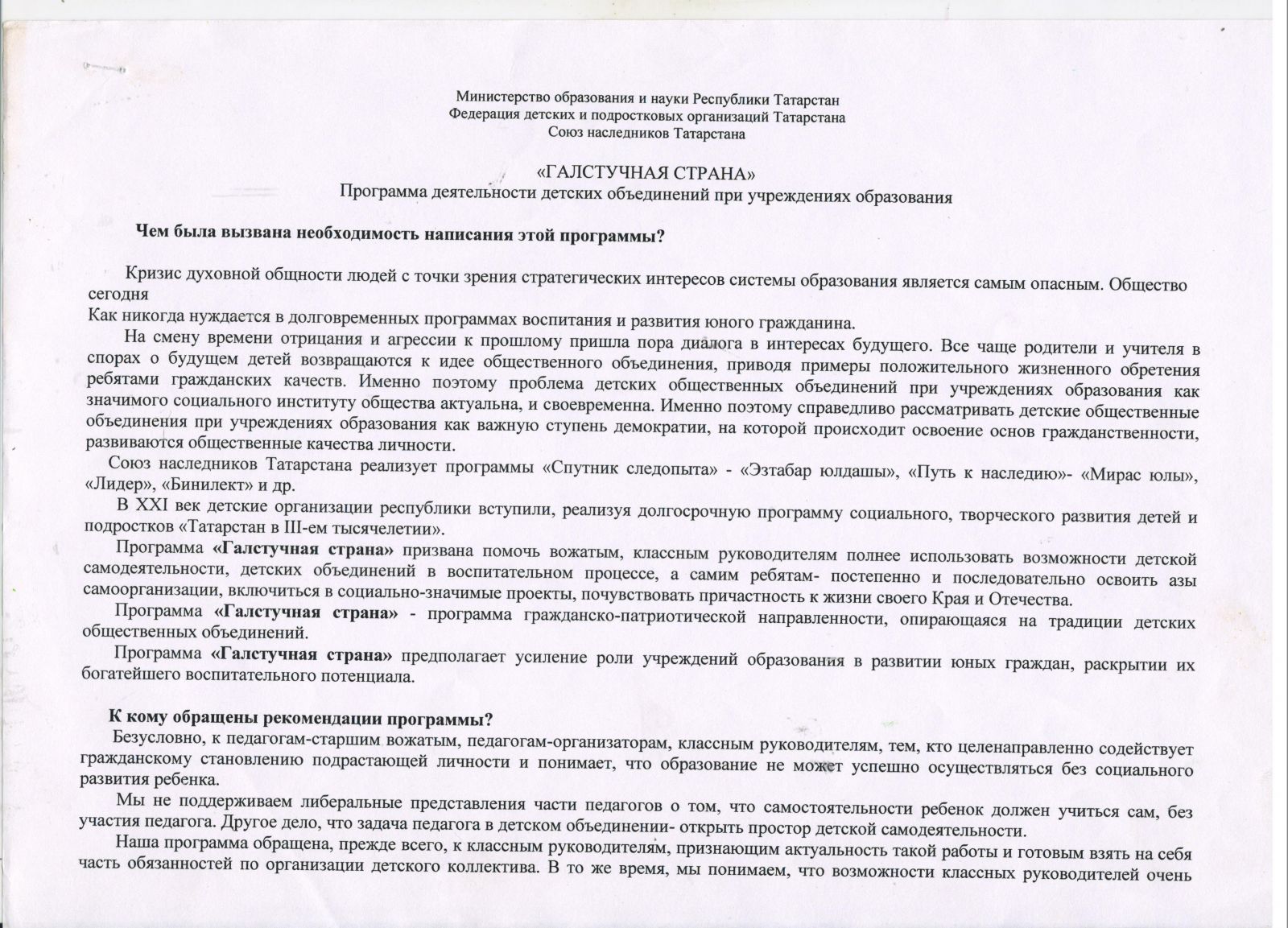 Министерство образования и науки Республики Татарстан
Федерация детских и подростковых организаций Татарстана
Союз наследников Татарстана

«ГАЛСТУЧНАЯ СТРАНА»
Программа деятельности детских объединений при учреждениях образования

Чем была вызвана необходимость написания этой программы?

Кризис духовной общности людей с точки зрения стратегических интересов системы образования является самым опасным. Общество сегодня
Как никогда нуждается в долговременных программах воспитания и развития юного гражданина.

На смену времени отрицания и агрессии к прошлому пришла пора диалога в интересах будущего. Все чаще родители и учителя в спорах о будущем детей возвращаются к идее общественного объединения, приводя примеры положительного жизненного обретения ребятами гражданских качеств. Именно поэтому проблема детских общественных объединений при учреждениях образования как значимого социального институту общества актуальна, и своевременна. Именно поэтому справедливо рассматривать детские общественные объединения при учреждениях образования как важную ступень демократии, на которой происходит освоение основ гражданственности, развиваются общественные качества личности.

Союз наследников Татарстана реализует программы «Спутник следопыта» - «Эзтабар юлдашы», «Путь к наследию»- «Мирас юлы», «Лидер», «Бинилект» и др.

В XXI век детские организации республики вступили, реализуя долгосрочную программу социального, творческого развития детей и подростков «Татарстан в III-ем тысячелетии».

Программа «Галстучная страна» призвана помочь вожатым, классным руководителям полнее использовать возможности детской самодеятельности, детских объединений в воспитательном процессе, а самим ребятам- постепенно и последовательно освоить азы самоорганизации, включиться в социально-значимые проекты, почувствовать причастность к жизни своего Края и Отечества.

Программа «Галстучная страна» - программа гражданско-патриотической направленности, опирающаяся на традиции детских общественных объединений.

Программа «Галстучная страна» предполагает усиление роли учреждений образования в развитии юных граждан, раскрытии их богатейшего воспитательного потенциала.

К кому обращены рекомендации программы?
Безусловно, к педагогам-старшим вожатым, педагогам-организаторам, классным руководителям, тем, кто целенаправленно содействует гражданскому становлению подрастающей личности и понимает, что образование не может успешно осуществляться без социального развития ребенка.

Мы не поддерживаем либеральные представления части педагогов о том, что самостоятельности ребенок должен учиться сам, без участия педагога. Другое дело, что задача педагога в детском объединении- открыть простор детской самодеятельности.

Наша программа обращена, прежде всего, к классным руководителям, признающим актуальность такой работы и готовым взять на себя часть обязанностей по организации детского коллектива. В то же время, мы понимаем, что возможности классных руководителей очень